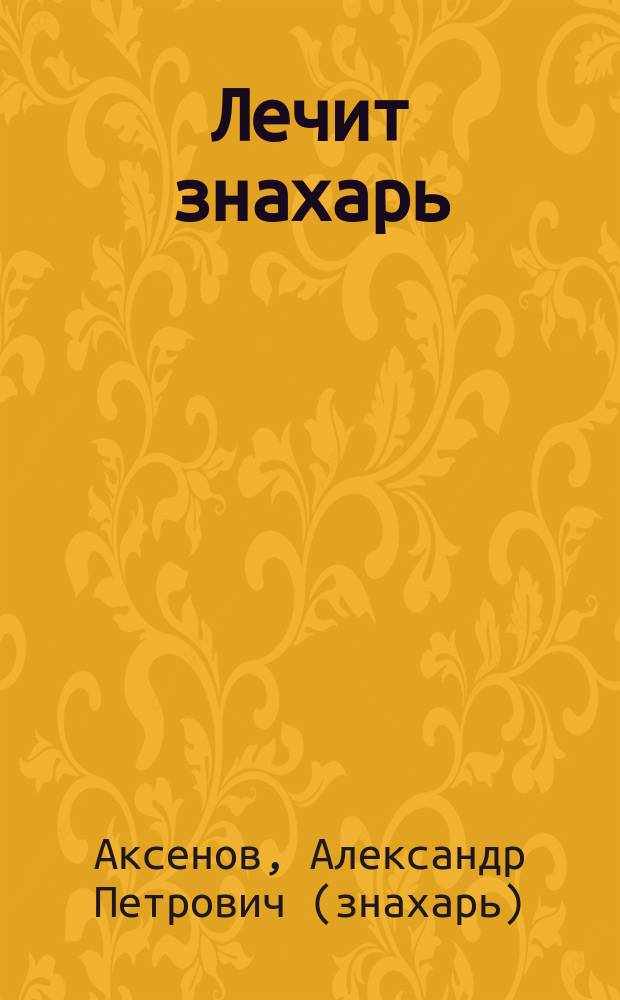 Лечит знахарь

Аксенов, Александр Петрович (знахарь)